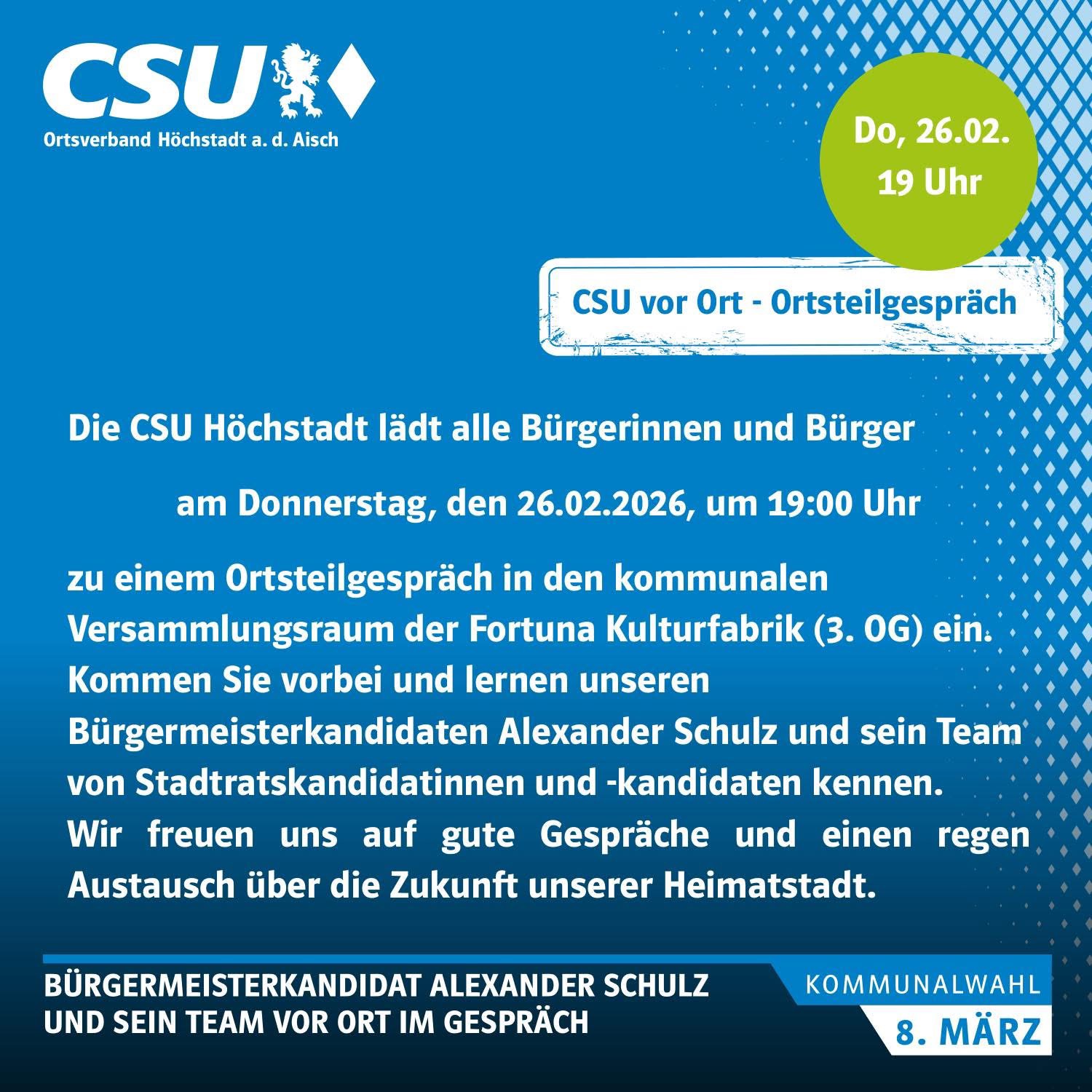 CSU
Ortsverband Höchstadt a. d. Aisch

Do, 26.02.
19 Uhr

CSU vor Ort - Ortsteilgespräch

Die CSU Höchstadt lädt alle Bürgerinnen und Bürger

am Donnerstag, den 26.02.2026, um 19:00 Uhr

zu einem Ortsteilgespräch in den kommunalen Versammlungsraum der Fortuna Kulturfabrik (3. OG) ein. Kommen Sie vorbei und lernen unseren Bürgermeisterkandidaten Alexander Schulz und sein Team von Stadtratskandidatinnen und -kandidaten kennen. Wir freuen uns auf gute Gespräche und einen regen Austausch über die Zukunft unserer Heimatstadt.

BÜRGERMEISTERKANDIDAT ALEXANDER SCHULZ UND SEIN TEAM VOR ORT IM GESPRÄCH

KOMMUNALWAHL
8. MÄRZ